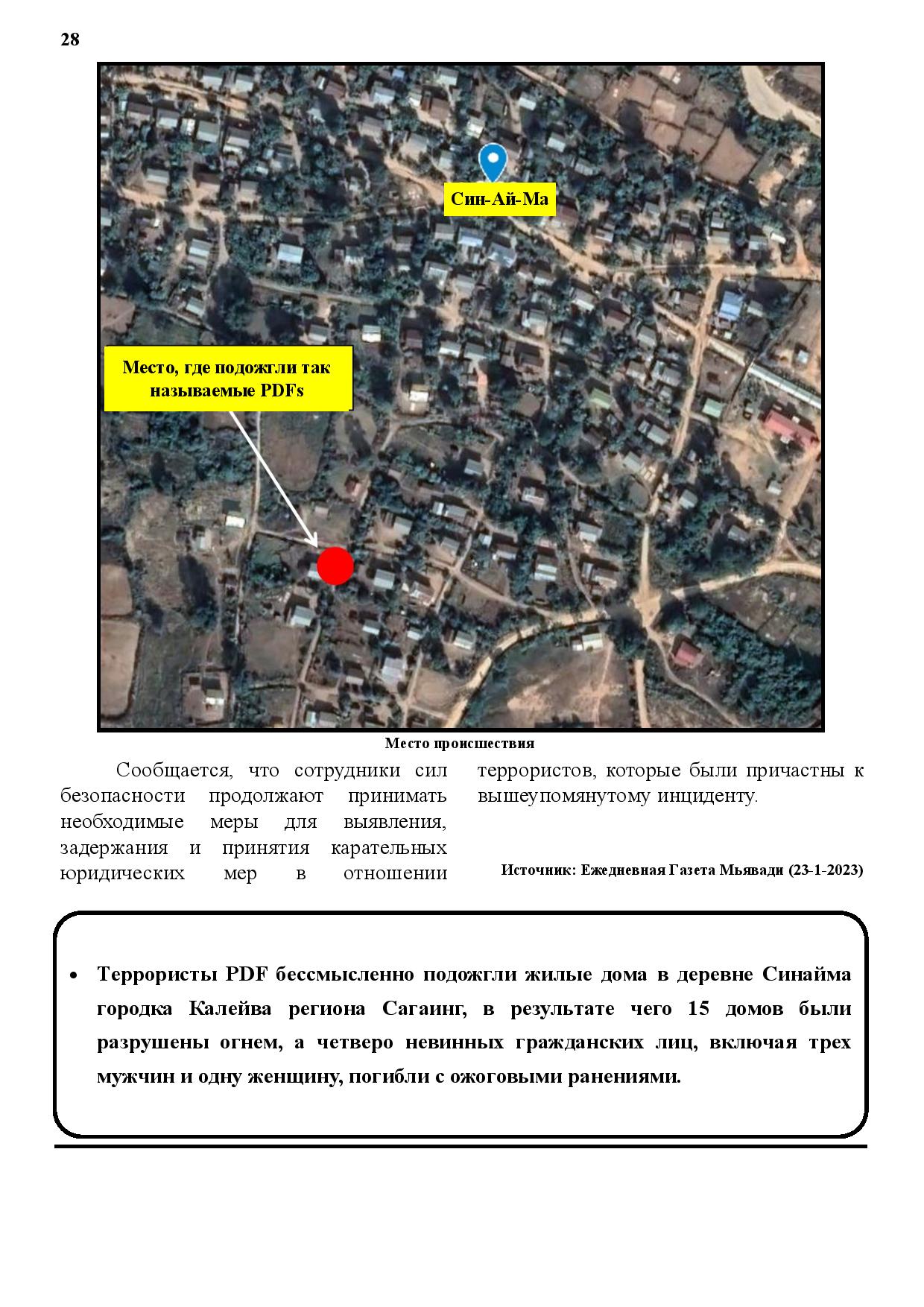 28

Син-Ай-Ма

Место, где подожгли так называемые PDFs

Место происшествия

Сообщается, что сотрудники сил безопасности продолжают принимать необходимые меры для выявления, задержания и принятия карательных юридических мер в отношении террористов, которые были причастны к вышеупомянутому инциденту.

Источник: Ежедневная Газета Мьявади (23-1-2023)

• Террористы PDF бессмысленно подожгли жилые дома в деревне Синайма городка Калейва региона Сагаинг, в результате чего 15 домов были разрушены огнем, а четверо невинных гражданских лиц, включая трех мужчин и одну женщину, погибли с ожоговыми ранениями.